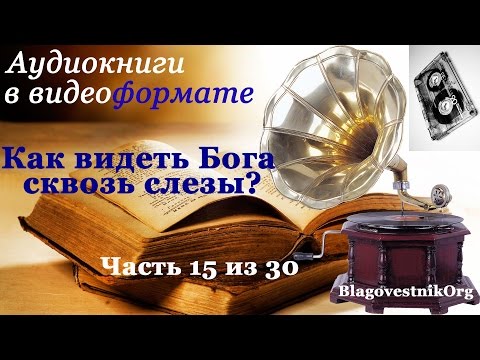 Аудиокниги в видеоформате

Как видеть Бога сквозь слезы?

Часть 15 из 30

BlagovestnikOrg